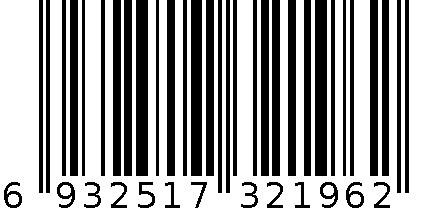 6 932517 321962